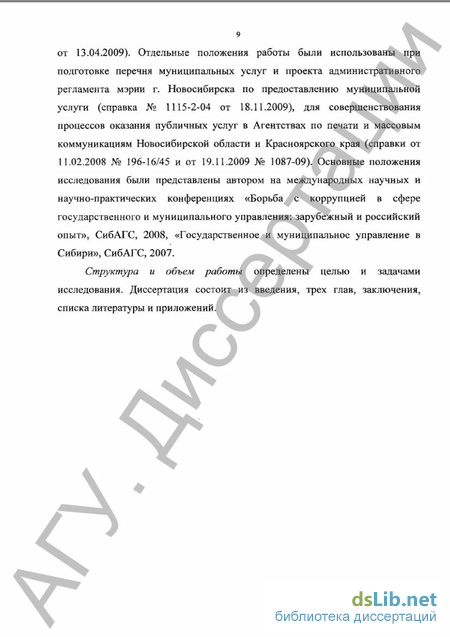 9

от 13.04.2009). Отдельные положения работы были использованы при подготовке перечня муниципальных услуг и проекта административного регламента мэрии г. Новосибирска по предоставлению муниципальной услуги (справка № 1115-2-04 от 18.11.2009), для совершенствования процессов оказания публичных услуг в Агентствах по печати и массовым коммуникациям Новосибирской области и Красноярского края (справки от 11.02.2008 № 196-16/45 и от 19.11.2009 № 1087-09). Основные положения исследования были представлены автором на международных научных и научно-практических конференциях «Борьба с коррупцией в сфере государственного и муниципального управления: зарубежный и российский опыт», СибАГС, 2008, «Государственное и муниципальное управление в Сибири», СибАГС, 2007.

Структура и объем работы определены целью и задачами исследования. Диссертация состоит из введения, трех глав, заключения, списка литературы и приложений.

АГУ. Диссертации

dsLib.net
библиотека диссертаций